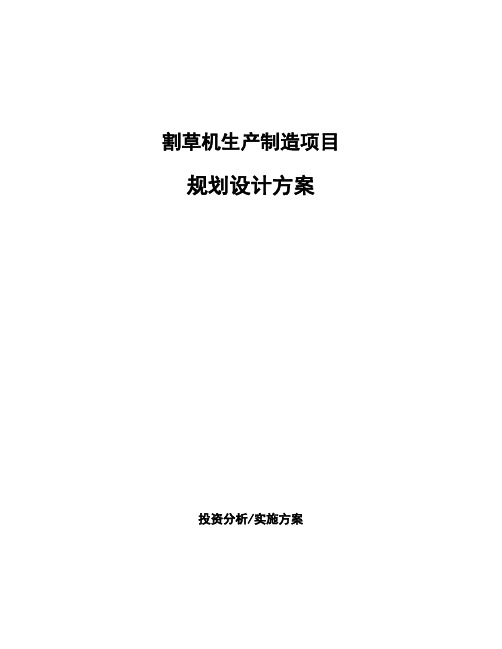 割草机生产制造项目

规划设计方案

投资分析/实施方案